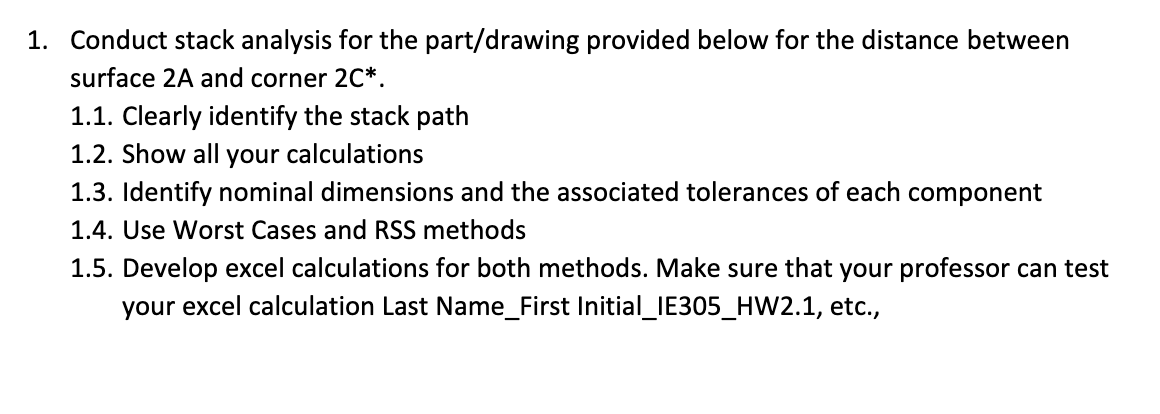 1. Conduct stack analysis for the part/drawing provided below for the distance between surface 2A and corner 2C*.

1.1. Clearly identify the stack path

1.2. Show all your calculations

1.3. Identify nominal dimensions and the associated tolerances of each component

1.4. Use Worst Cases and RSS methods

1.5. Develop excel calculations for both methods. Make sure that your professor can test your excel calculation Last Name_First Initial_IE305_HW2.1, etc.,